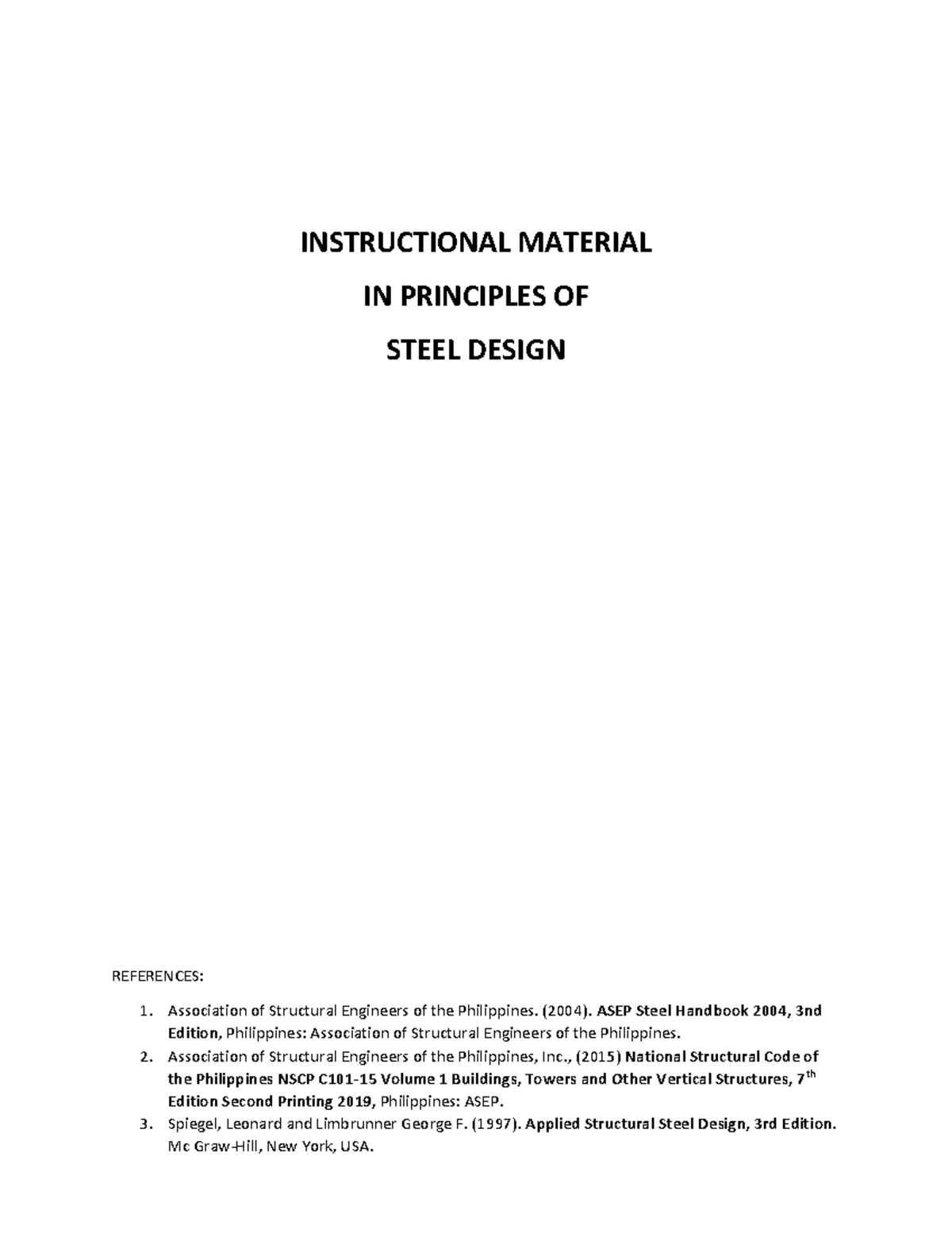 INSTRUCTIONAL MATERIAL

IN PRINCIPLES OF

STEEL DESIGN

REFERENCES:

1. Association of Structural Engineers of the Philippines. (2004). ASEP Steel Handbook 2004, 3nd Edition, Philippines: Association of Structural Engineers of the Philippines.
2. Association of Structural Engineers of the Philippines, Inc., (2015) National Structural Code of the Philippines NSCP C101-15 Volume 1 Buildings, Towers and Other Vertical Structures, 7$^{th}$ Edition Second Printing 2019, Philippines: ASEP.
3. Spiegel, Leonard and Limbrunner George F. (1997). Applied Structural Steel Design, 3rd Edition. Mc Graw-Hill, New York, USA.